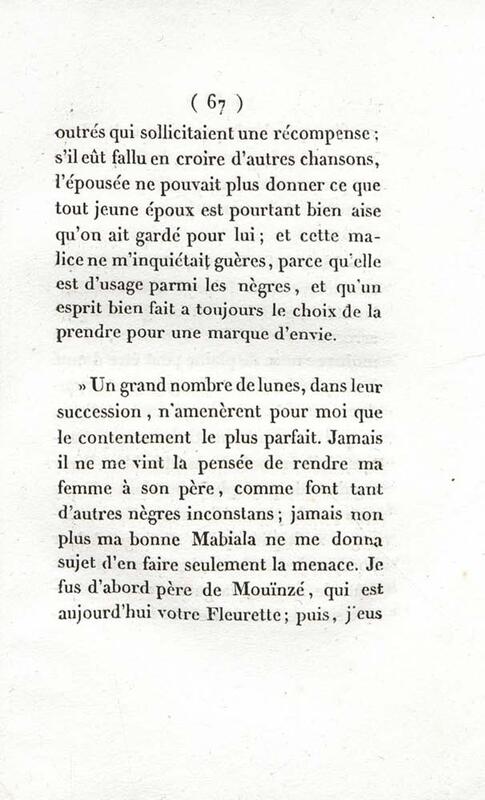 ( 67 )

outrés qui sollicitaient une récompense ; s'il eût fallu en croire d'autres chansons, l'épousée ne pouvait plus donner ce que tout jeune époux est pourtant bien aise qu'on ait gardé pour lui ; et cette malice ne m'inquiétait guères, parce qu'elle est d'usage parmi les nègres, et qu'un esprit bien fait a toujours le choix de la prendre pour une marque d'envie.

» Un grand nombre de lunes, dans leur succession, n'amenèrent pour moi que le contentement le plus parfait. Jamais il ne me vint la pensée de rendre ma femme à son père, comme font tant d'autres nègres inconstans ; jamais non plus ma bonne Mabiala ne me donna sujet d'en faire seulement la menace. Je fus d'abord père de Mouïnzé, qui est aujourd'hui votre Fleurette ; puis, j'eus